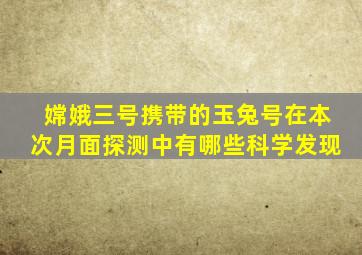 嫦娥三号携带的玉兔号在本次月面探测中有哪些科学发现